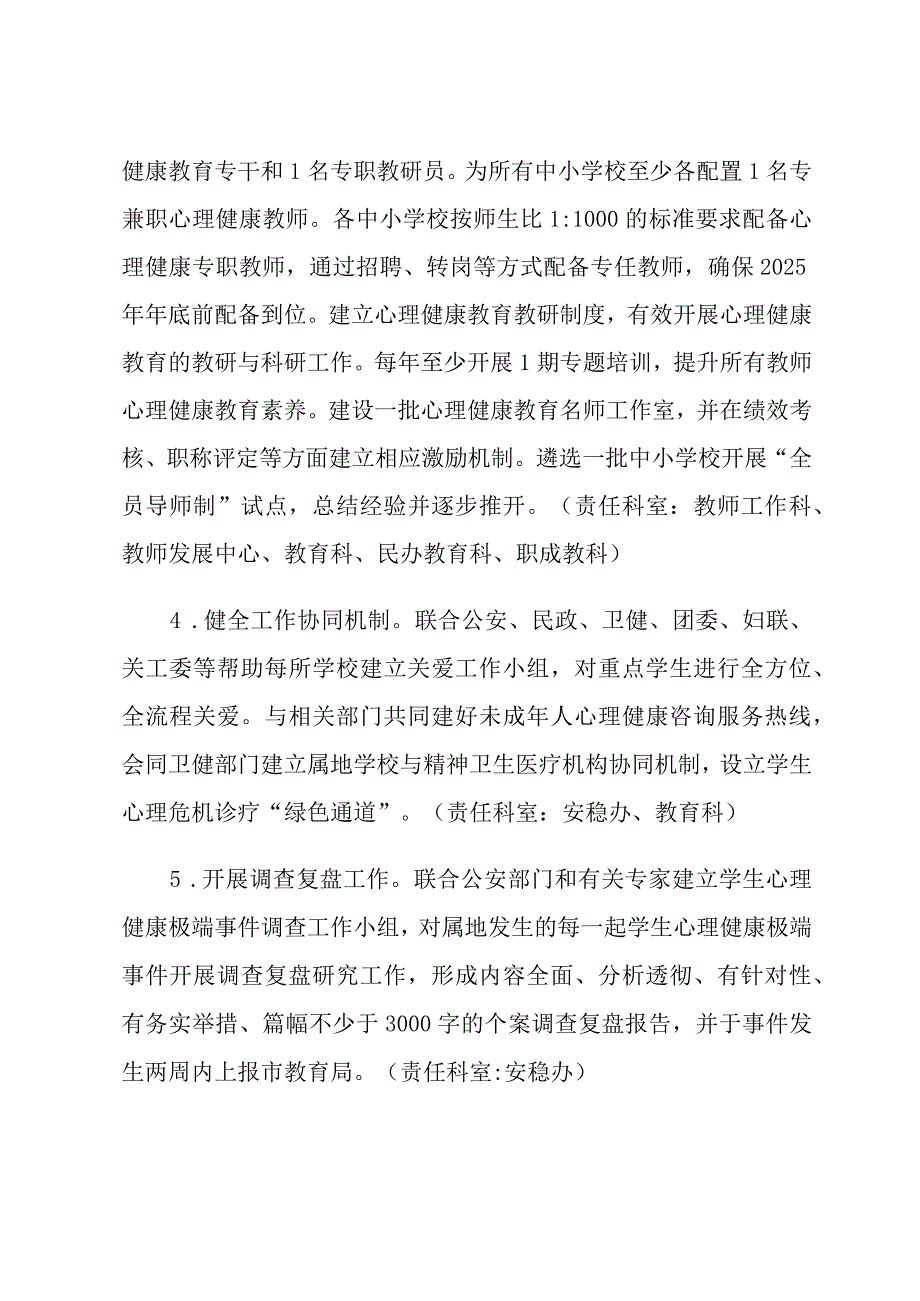 健康教育专干和1名专职教研员。为所有中小学校至少各配置1名专兼职心理健康教师。各中小学校按师生比1:1000的标准要求配备心理健康专职教师，通过招聘、转岗等方式配备专任教师，确保2025年年底前配备到位。建立心理健康教育教研制度，有效开展心理健康教育的教研与科研工作。每年至少开展1期专题培训，提升所有教师心理健康教育素养。建设一批心理健康教育名师工作室，并在绩效考核、职称评定等方面建立相应激励机制。遴选一批中小学校开展“全员导师制”试点，总结经验并逐步推开。（责任科室：教师工作科、教师发展中心、教育科、民办教育科、职成教科）

4．健全工作协同机制。联合公安、民政、卫健、团委、妇联、关工委等帮助每所学校建立关爱工作小组，对重点学生进行全方位、全流程关爱。与相关部门共同建好未成年人心理健康咨询服务热线，会同卫健部门建立属地学校与精神卫生医疗机构协同机制，设立学生心理危机诊疗“绿色通道”。（责任科室：安稳办、教育科）

5．开展调查复盘工作。联合公安部门和有关专家建立学生心理健康极端事件调查工作小组，对属地发生的每一起学生心理健康极端事件开展调查复盘研究工作，形成内容全面、分析透彻、有针对性、有务实举措、篇幅不少于3000字的个案调查复盘报告，并于事件发生两周内上报市教育局。（责任科室:安稳办）